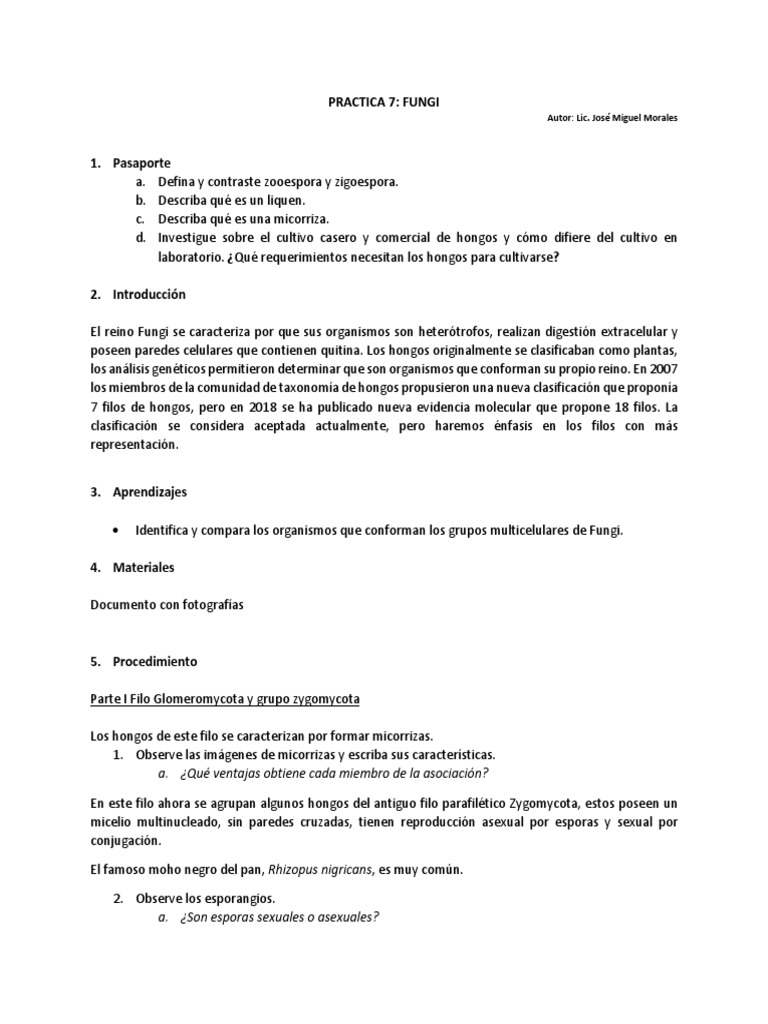 PRACTICA 7: FUNGI

Autor: Lic. José Miguel Morales

1. Pasaporte
a. Defina y contraste zooespora y zigoespora.
b. Describa qué es un liquen.
c. Describa qué es una micorriza.
d. Investigue sobre el cultivo casero y comercial de hongos y cómo difiere del cultivo en laboratorio. ¿Qué requerimientos necesitan los hongos para cultivarse?

2. Introducción

El reino Fungi se caracteriza por que sus organismos son heterótrofos, realizan digestión extracelular y poseen paredes celulares que contienen quitina. Los hongos originalmente se clasificaban como plantas, los análisis genéticos permitieron determinar que son organismos que conforman su propio reino. En 2007 los miembros de la comunidad de taxonomía de hongos propusieron una nueva clasificación que proponía 7 filos de hongos, pero en 2018 se ha publicado nueva evidencia molecular que propone 18 filos. La clasificación se considera aceptada actualmente, pero haremos énfasis en los filos con más representación.

3. Aprendizajes

• Identifica y compara los organismos que conforman los grupos multicelulares de Fungi.

4. Materiales

Documento con fotografías

5. Procedimiento

Parte I Filo Glomeromycota y grupo zygomycota

Los hongos de este filo se caracterizan por formar micorrizas.
1. Observe las imágenes de micorrizas y escriba sus características.
a. ¿Qué ventajas obtiene cada miembro de la asociación?

En este filo ahora se agrupan algunos hongos del antiguo filo parafilético Zygomycota, estos poseen un micelio multinucleado, sin paredes cruzadas, tienen reproducción asexual por esporas y sexual por conjugación.

El famoso moho negro del pan, Rhizopus nigricans, es muy común.

2. Observe los esporangios.
a. ¿Son esporas sexuales o asexuales?